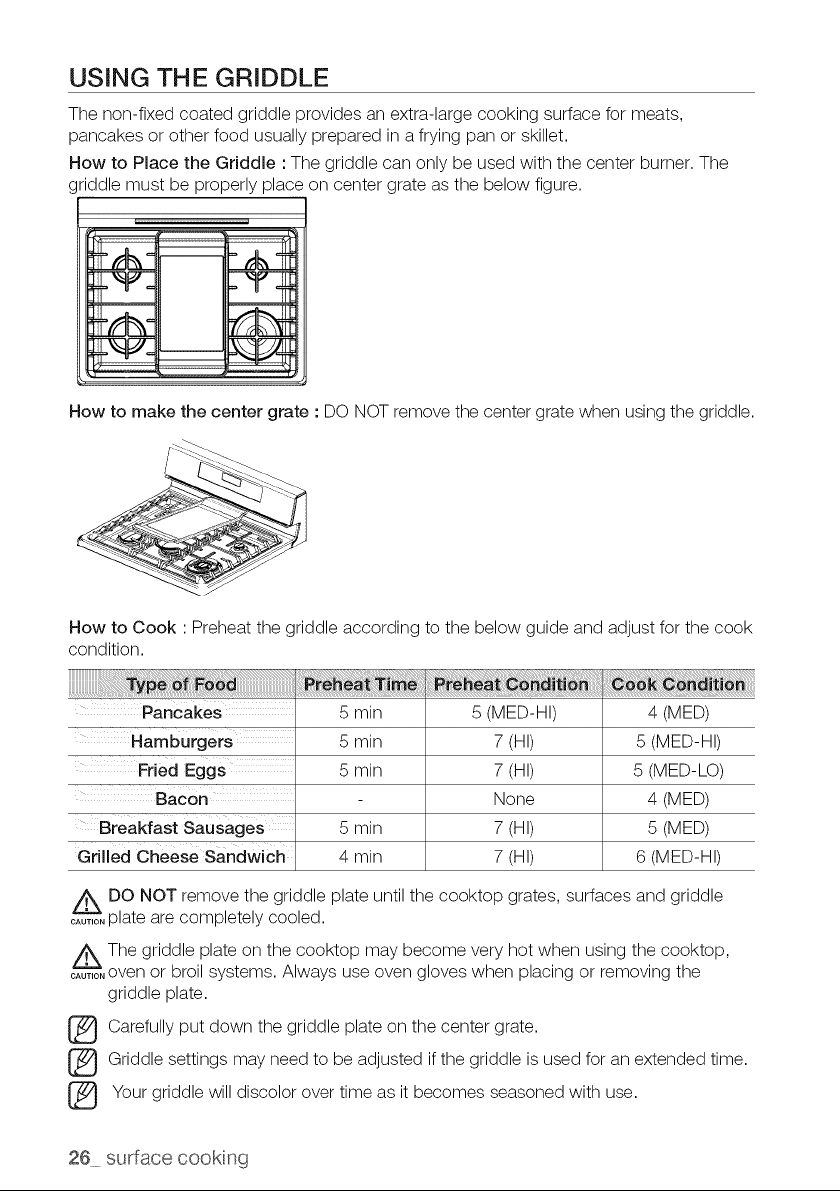 USING THE GRIDDLE

The non-fixed coated griddle provides an extra-large cooking surface for meats, pancakes or other food usually prepared in a frying pan or skillet.

How to Place the Griddle : The griddle can only be used with the center burner. The griddle must be properly place on center grate as the below figure.

How to make the center grate : DO NOT remove the center grate when using the griddle.

How to Cook : Preheat the griddle according to the below guide and adjust for the cook condition.

| Type of Food | Preheat Time | Preheat Condition | Cook Condition |
|---|---|---|---|
| Pancakes | 5 min | 5 (MED-HI) | 4 (MED) |
| Hamburgers | 5 min | 7 (HI) | 5 (MED-HI) |
| Fried Eggs | 5 min | 7 (HI) | 5 (MED-LO) |
| Bacon | - | None | 4 (MED) |
| Breakfast Sausages | 5 min | 7 (HI) | 5 (MED) |
| Grilled Cheese Sandwich | 4 min | 7 (HI) | 6 (MED-HI) |

CAUTION DO NOT remove the griddle plate until the cooktop grates, surfaces and griddle plate are completely cooled.

CAUTION The griddle plate on the cooktop may become very hot when using the cooktop, oven or broil systems. Always use oven gloves when placing or removing the griddle plate.

Carefully put down the griddle plate on the center grate.

Griddle settings may need to be adjusted if the griddle is used for an extended time.

Your griddle will discolor over time as it becomes seasoned with use.

26_ surface cooking